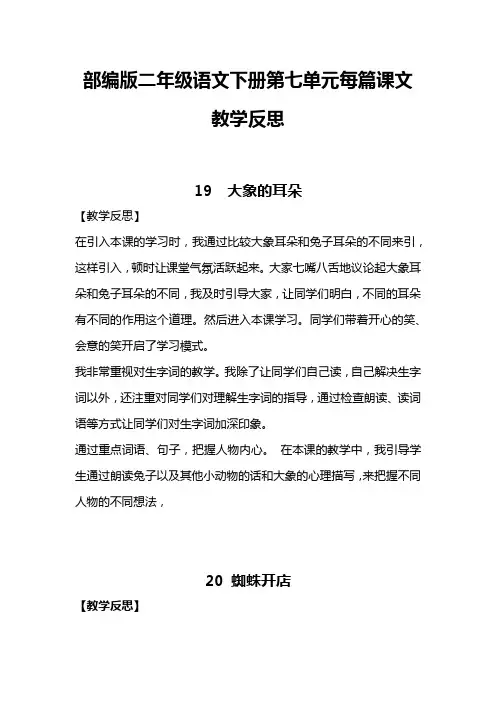 部编版二年级语文下册第七单元每篇课文教学反思

19　大象的耳朵

【教学反思】

在引入本课的学习时，我通过比较大象耳朵和兔子耳朵的不同来引，这样引入，顿时让课堂气氛活跃起来。大家七嘴八舌地议论起大象耳朵和兔子耳朵的不同，我及时引导大家，让同学们明白，不同的耳朵有不同的作用这个道理。然后进入本课学习。同学们带着开心的笑、会意的笑开启了学习模式。

我非常重视对生字词的教学。我除了让同学们自己读，自己解决生字词以外，还注重对同学们对理解生字词的指导，通过检查朗读、读词语等方式让同学们对生字词加深印象。

通过重点词语、句子，把握人物内心。　在本课的教学中，我引导学生通过朗读兔子以及其他小动物的话和大象的心理描写，来把握不同人物的不同想法，

20　蜘蛛开店

【教学反思】